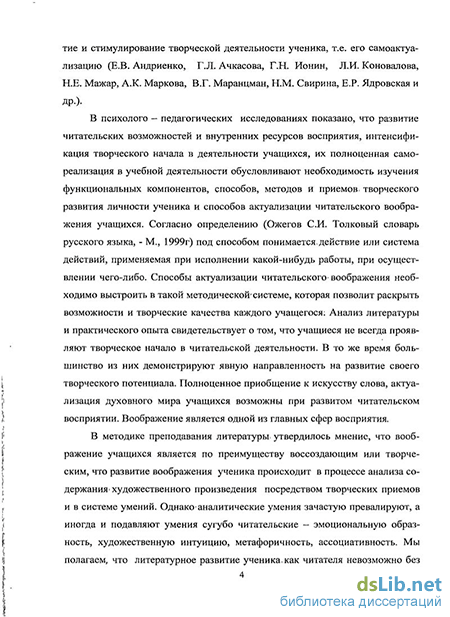 тие и стимулирование творческой деятельности ученика, т.е. его самоактуализацию (Е.В. Андриенко, Г.Л. Ачкасова, Г.Н. Ионин, Л.И. Коновалова, Н.Е. Мажар, А.К. Маркова, В.Г. Маранцман, Н.М. Свирина, Е.Р. Ядровская и др.).

В психолого – педагогических исследованиях показано, что развитие читательских возможностей и внутренних ресурсов восприятия, интенсификация творческого начала в деятельности учащихся, их полноценная самореализация в учебной деятельности обусловливают необходимость изучения функциональных компонентов, способов, методов и приемов творческого развития личности ученика и способов актуализации читательского воображения учащихся. Согласно определению (Ожегов С.И. Толковый словарь русского языка, - М., 1999г) под способом понимается действие или система действий, применяемая при исполнении какой-нибудь работы, при осуществлении чего-либо. Способы актуализации читательского воображения необходимо выстроить в такой методической системе, которая позволит раскрыть возможности и творческие качества каждого учащегося. Анализ литературы и практического опыта свидетельствует о том, что учащиеся не всегда проявляют творческое начало в читательской деятельности. В то же время большинство из них демонстрируют явную направленность на развитие своего творческого потенциала. Полноценное приобщение к искусству слова, актуализация духовного мира учащихся возможны при развитом читательском восприятии. Воображение является одной из главных сфер восприятия.

В методике преподавания литературы утвердилось мнение, что воображение учащихся является по преимуществу воссоздающим или творческим, что развитие воображения ученика происходит в процессе анализа содержания художественного произведения посредством творческих приемов и в системе умений. Однако аналитические умения зачастую превалируют, а иногда и подавляют умения сугубо читательские – эмоциональную образность, художественную интуицию, метафоричность, ассоциативность. Мы полагаем, что литературное развитие ученика как читателя невозможно без

4

dsLib.net
библиотека диссертаций